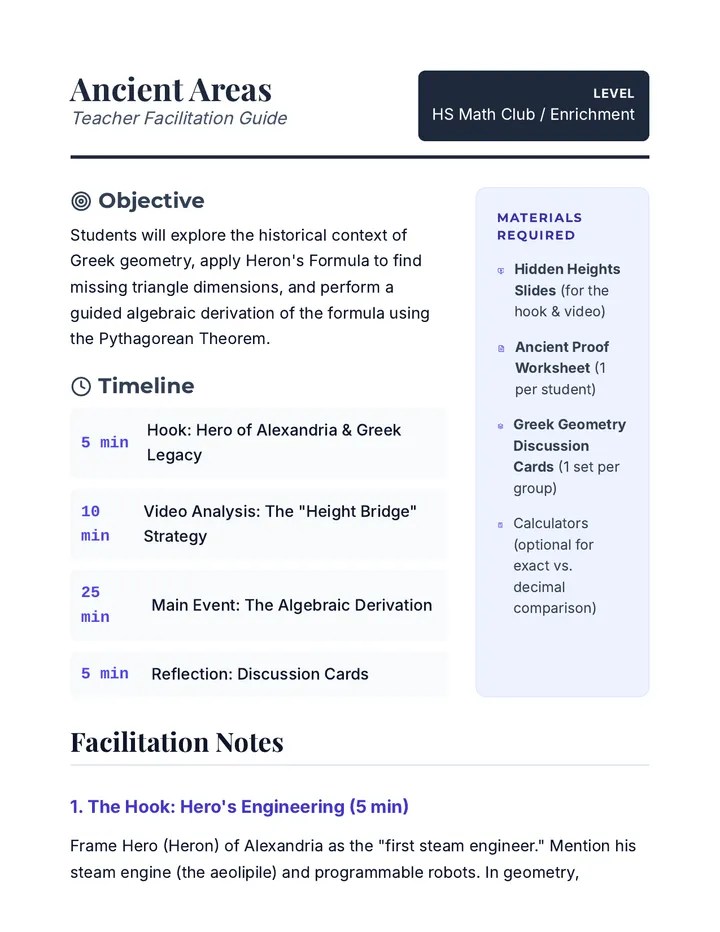 Ancient Areas
Teacher Facilitation Guide

LEVEL
HS Math Club / Enrichment

Objective

Students will explore the historical context of Greek geometry, apply Heron's Formula to find missing triangle dimensions, and perform a guided algebraic derivation of the formula using the Pythagorean Theorem.

Timeline

5 min Hook: Hero of Alexandria & Greek Legacy

10 min Video Analysis: The "Height Bridge" Strategy

25 min Main Event: The Algebraic Derivation

5 min Reflection: Discussion Cards

MATERIALS REQUIRED

Hidden Heights Slides (for the hook & video)

Ancient Proof Worksheet (1 per student)

Greek Geometry Discussion Cards (1 set per group)

Calculators (optional for exact vs. decimal comparison)

Facilitation Notes

1. The Hook: Hero's Engineering (5 min)

Frame Hero (Heron) of Alexandria as the "first steam engineer." Mention his steam engine (the aeolipile) and programmable robots. In geometry,